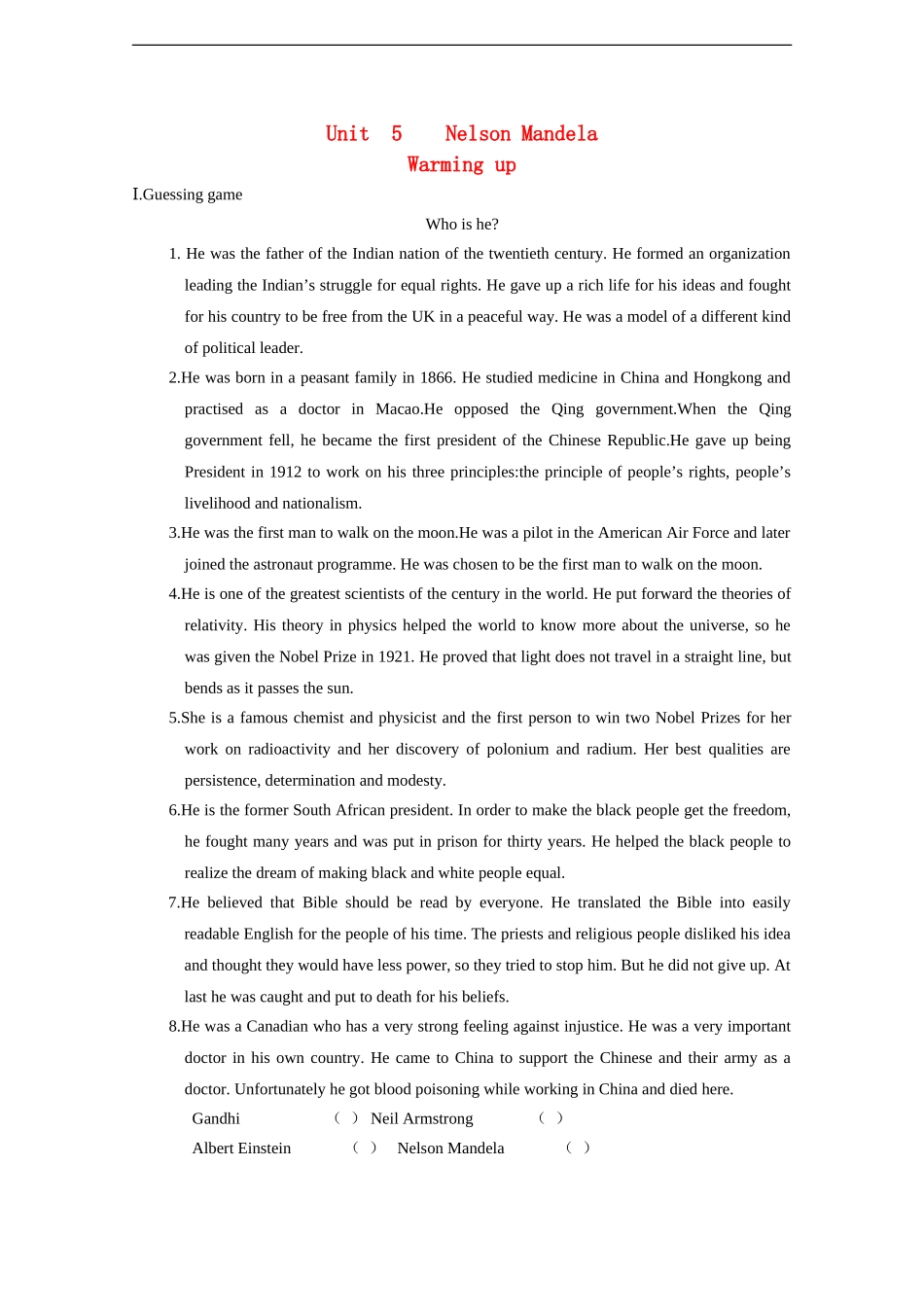 Unit 5 Nelson Mandela
Warming up

I.Guessing game

Who is he?

1. He was the father of the Indian nation of the twentieth century. He formed an organization leading the Indian’s struggle for equal rights. He gave up a rich life for his ideas and fought for his country to be free from the UK in a peaceful way. He was a model of a different kind of political leader.

2.He was born in a peasant family in 1866. He studied medicine in China and Hongkong and practised as a doctor in Macao.He opposed the Qing government.When the Qing government fell, he became the first president of the Chinese Republic.He gave up being President in 1912 to work on his three principles:the principle of people’s rights, people’s livelihood and nationalism.

3.He was the first man to walk on the moon.He was a pilot in the American Air Force and later joined the astronaut programme. He was chosen to be the first man to walk on the moon.

4.He is one of the greatest scientists of the century in the world. He put forward the theories of relativity. His theory in physics helped the world to know more about the universe, so he was given the Nobel Prize in 1921. He proved that light does not travel in a straight line, but bends as it passes the sun.

5.She is a famous chemist and physicist and the first person to win two Nobel Prizes for her work on radioactivity and her discovery of polonium and radium. Her best qualities are persistence, determination and modesty.

6.He is the former South African president. In order to make the black people get the freedom, he fought many years and was put in prison for thirty years. He helped the black people to realize the dream of making black and white people equal.

7.He believed that Bible should be read by everyone. He translated the Bible into easily readable English for the people of his time. The priests and religious people disliked his idea and thought they would have less power, so they tried to stop him. But he did not give up. At last he was caught and put to death for his beliefs.

8.He was a Canadian who has a very strong feeling against injustice. He was a very important doctor in his own country. He came to China to support the Chinese and their army as a doctor. Unfortunately he got blood poisoning while working in China and died here.

Gandhi ( ) Neil Armstrong ( )
Albert Einstein ( ) Nelson Mandela ( )